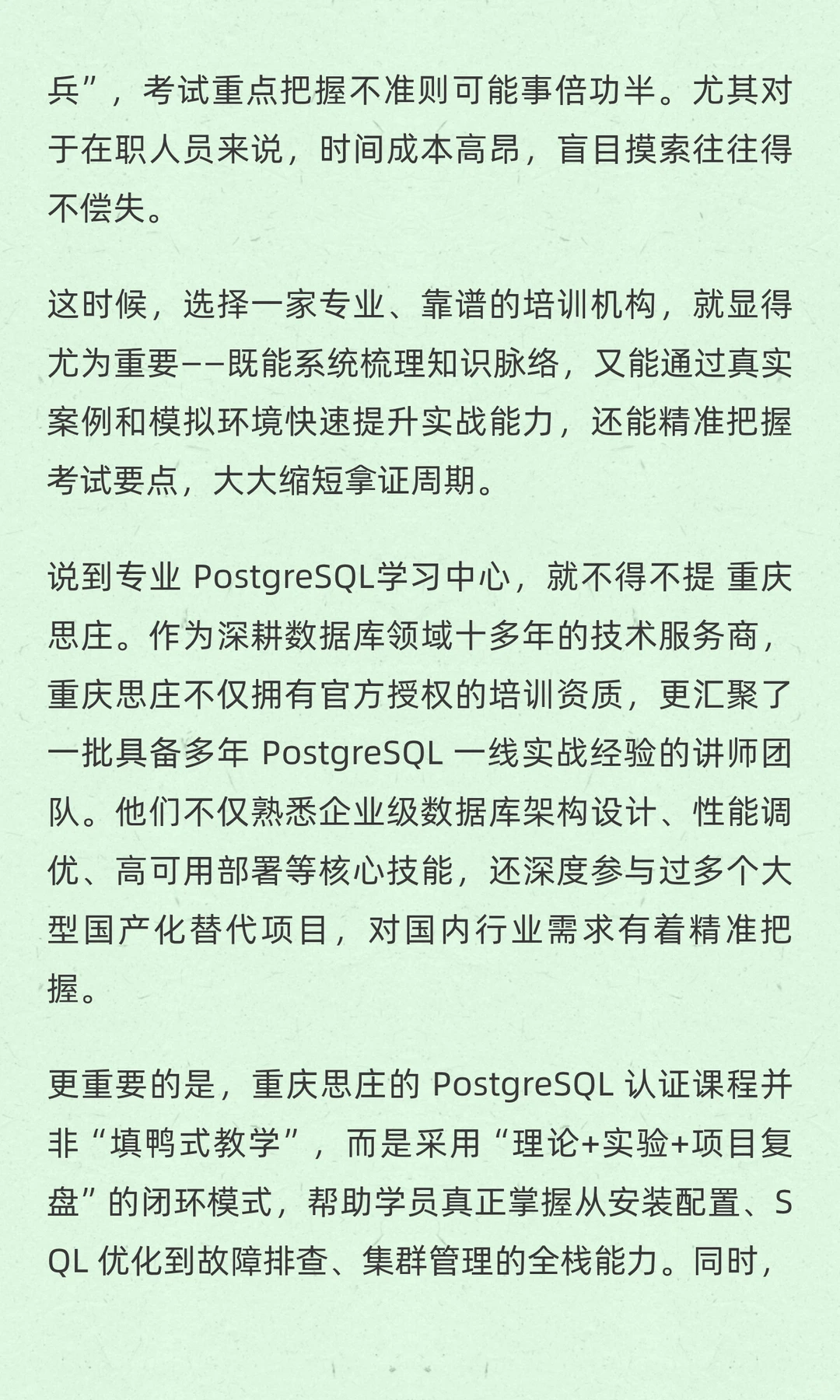 兵”，考试重点把握不准则可能事倍功半。尤其对于在职人员来说，时间成本高昂，盲目摸索往往得不偿失。

这时候，选择一家专业、靠谱的培训机构，就显得尤为重要——既能系统梳理知识脉络，又能通过真实案例和模拟环境快速提升实战能力，还能精准把握考试要点，大大缩短拿证周期。

说到专业 PostgreSQL学习中心，就不得不提 重庆思庄。作为深耕数据库领域十多年的技术服务商，重庆思庄不仅拥有官方授权的培训资质，更汇聚了一批具备多年 PostgreSQL 一线实战经验的讲师团队。他们不仅熟悉企业级数据库架构设计、性能调优、高可用部署等核心技能，还深度参与过多个大型国产化替代项目，对国内行业需求有着精准把握。

更重要的是，重庆思庄的 PostgreSQL 认证课程并非“填鸭式教学”，而是采用“理论+实验+项目复盘”的闭环模式，帮助学员真正掌握从安装配置、SQL 优化到故障排查、集群管理的全栈能力。同时，